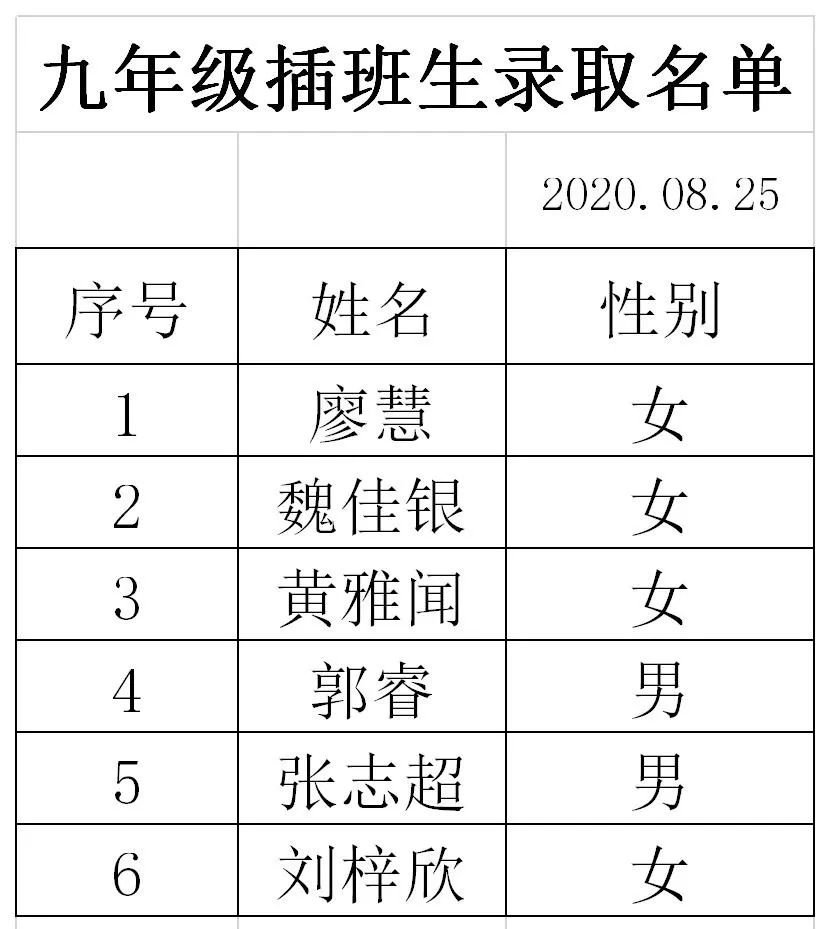 九年级插班生录取名单

2020.08.25

| 序号 | 姓名 | 性别 |
|---|---|---|
| 1 | 廖慧 | 女 |
| 2 | 魏佳银 | 女 |
| 3 | 黄雅闻 | 女 |
| 4 | 郭睿 | 男 |
| 5 | 张志超 | 男 |
| 6 | 刘梓欣 | 女 |